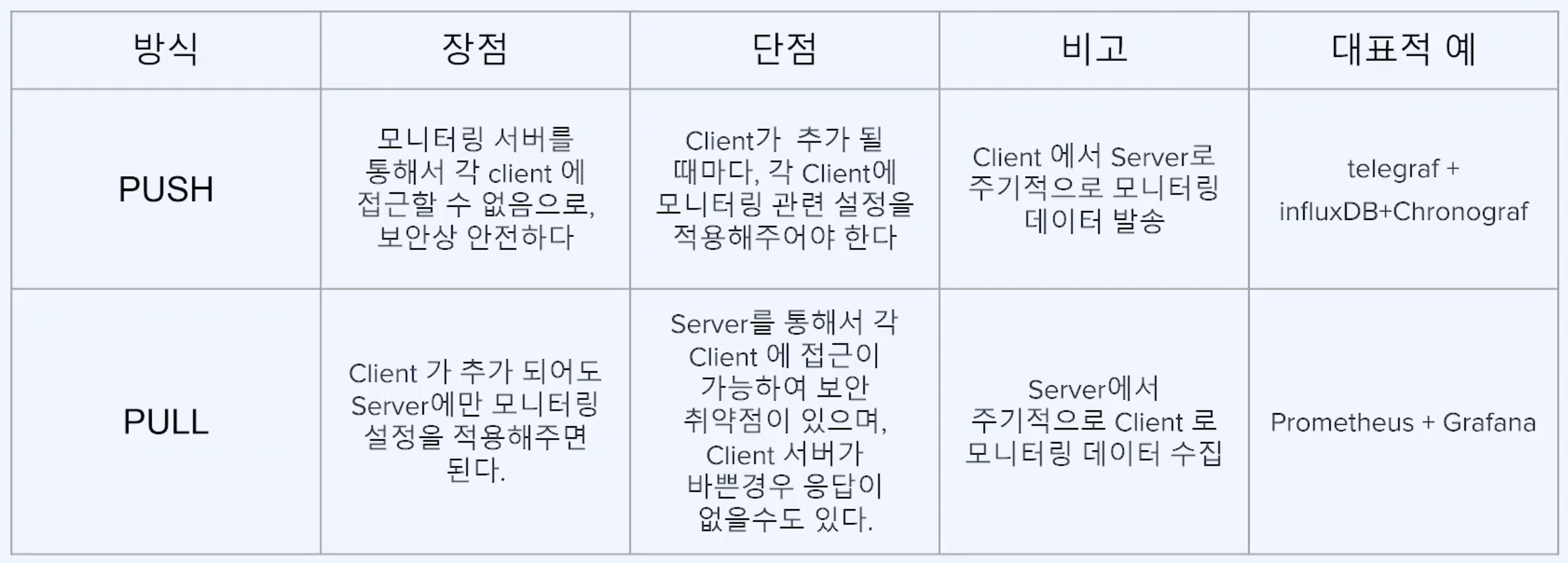 | 방식 | 장점 | 단점 | 비고 | 대표적 예 |
|---|---|---|---|---|
| PUSH | 모니터링 서버를 통해서 각 client 에 접근할 수 없음으로, 보안상 안전하다 | Client가 추가 될 때마다, 각 Client에 모니터링 관련 설정을 적용해주어야 한다 | Client 에서 Server로 주기적으로 모니터링 데이터 발송 | telegraf + influxDB+Chronograf |
| PULL | Client 가 추가 되어도 Server에만 모니터링 설정을 적용해주면 된다. | Server를 통해서 각 Client 에 접근이 가능하여 보안 취약점이 있으며, Client 서버가 바쁜경우 응답이 없을수도 있다. | Server에서 주기적으로 Client 로 모니터링 데이터 수집 | Prometheus + Grafana |